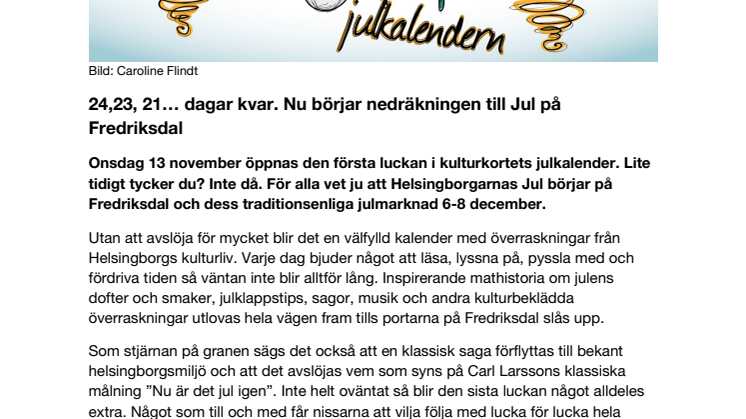 julkalendern

Bild: Caroline Flindt

24,23, 21… dagar kvar. Nu börjar nedräkningen till Jul på Fredriksdal

Onsdag 13 november öppnas den första luckan i kulturkortets julkalender. Lite tidigt tycker du? Inte då. För alla vet ju att Helsingborgarnas Jul börjar på Fredriksdal och dess traditionsenliga julmarknad 6-8 december.

Utan att avslöja för mycket blir det en välfylld kalender med överraskningar från Helsingborgs kulturliv. Varje dag bjuder något att läsa, lyssna på, pyssla med och fördriva tiden så väntan inte blir alltför lång. Inspirerande mathistoria om julens dofter och smaker, julklappstips, sagor, musik och andra kulturbeklädda överraskningar utlovas hela vägen fram tills portarna på Fredriksdal slås upp.

Som stjärnan på granen sägs det också att en klassisk saga förflyttas till bekant helsingborgsmiljö och att det avslöjas vem som syns på Carl Larssons klassiska målning ”Nu är det jul igen”. Inte helt oväntat så blir den sista luckan något alldeles extra. Något som till och med får nissarna att vilja följa med lucka för lucka hela